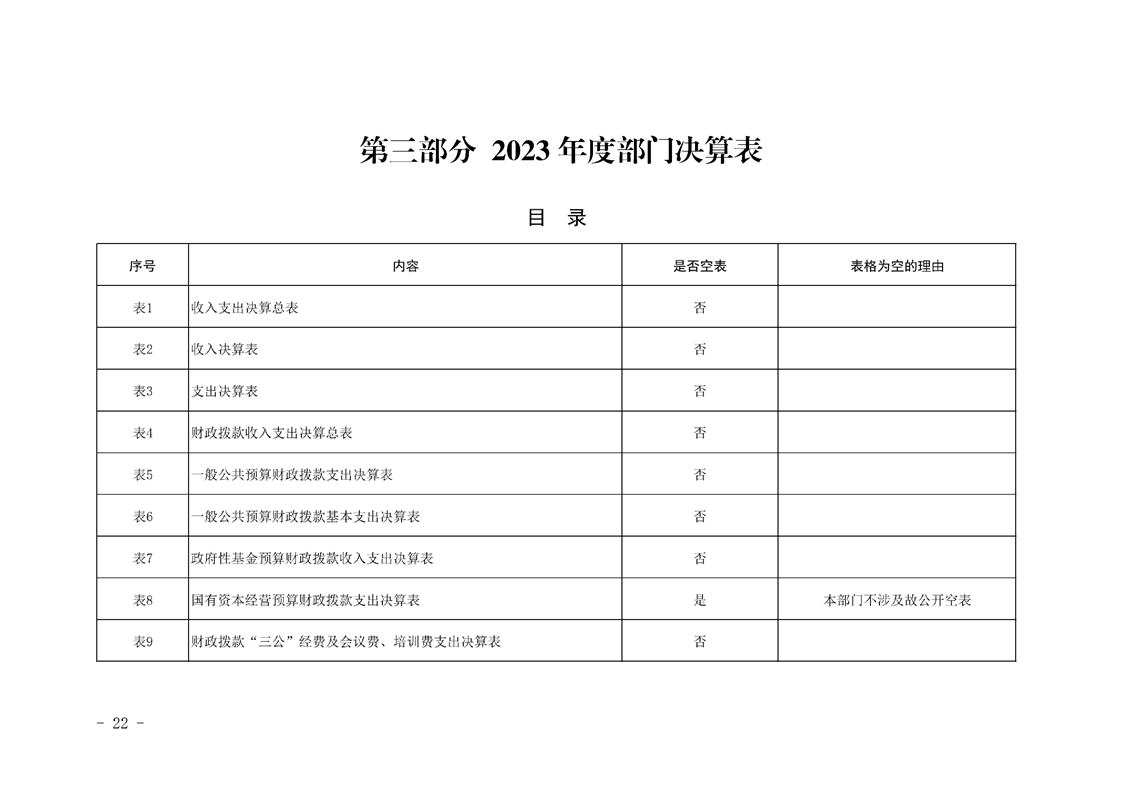 第三部分 2023 年度部门决算表

目 录

| 序号 | 内容 | 是否空表 | 表格为空的理由 |
|---|---|---|---|
| 表1 | 收入支出决算总表 | 否 | |
| 表2 | 收入决算表 | 否 | |
| 表3 | 支出决算表 | 否 | |
| 表4 | 财政拨款收入支出决算总表 | 否 | |
| 表5 | 一般公共预算财政拨款支出决算表 | 否 | |
| 表6 | 一般公共预算财政拨款基本支出决算表 | 否 | |
| 表7 | 政府性基金预算财政拨款收入支出决算表 | 否 | |
| 表8 | 国有资本经营预算财政拨款支出决算表 | 是 | 本部门不涉及故公开空表 |
| 表9 | 财政拨款“三公”经费及会议费、培训费支出决算表 | 否 | |

- 22 -